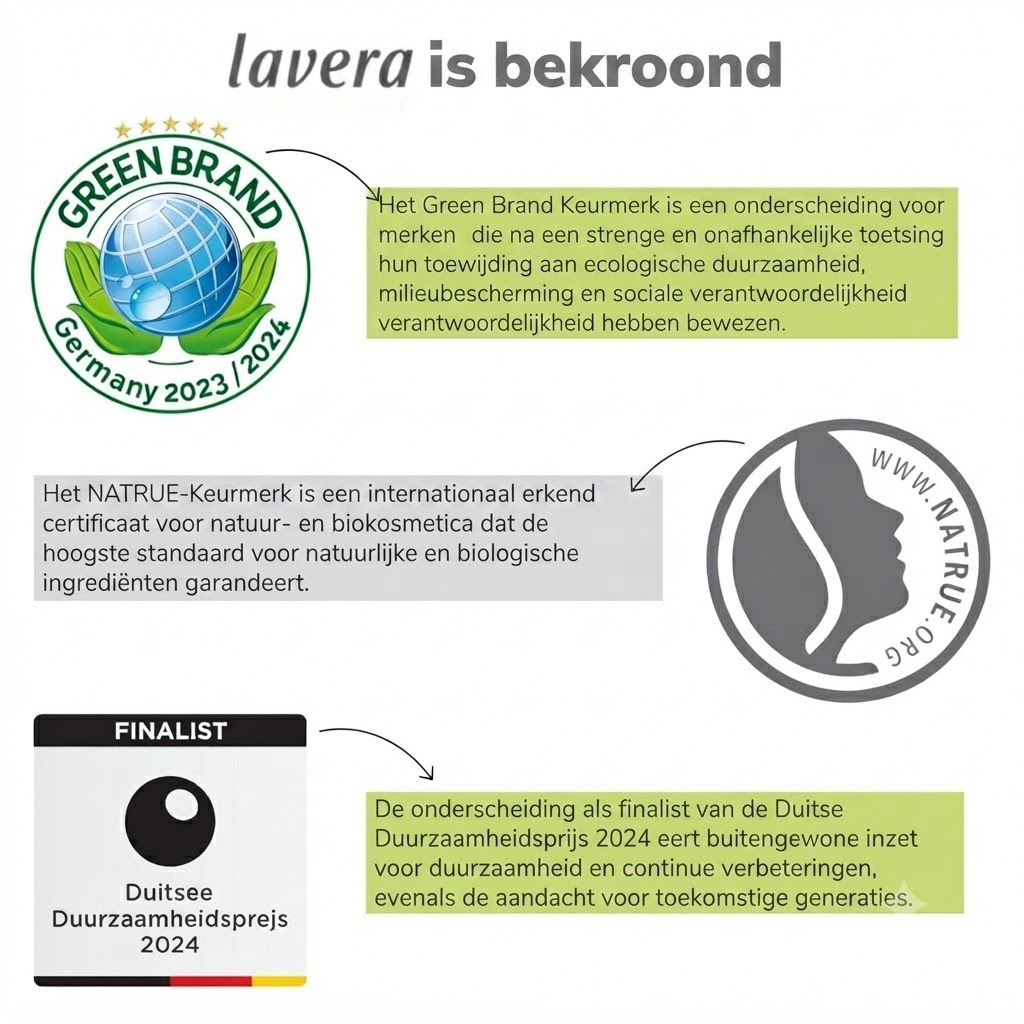 lavera is bekroond

GREEN BRAND
Germany 2023 / 2024

Het Green Brand Keurmerk is een onderscheiding voor merken die na een strenge en onafhankelijke toetsing hun toewijding aan ecologische duurzaamheid, milieubescherming en sociale verantwoordelijkheid verantwoordelijkheid hebben bewezen.

Het NATRUE-Keurmerk is een internationaal erkend certificaat voor natuur- en biokosmetica dat de hoogste standaard voor natuurlijke en biologische ingrediënten garandeert.

WWW.NATRUE.ORG

FINALIST

Duitsee Duurzaamheidsprejs 2024

De onderscheiding als finalist van de Duitse Duurzaamheidsprijs 2024 eert buitengewone inzet voor duurzaamheid en continue verbeteringen, evenals de aandacht voor toekomstige generaties.